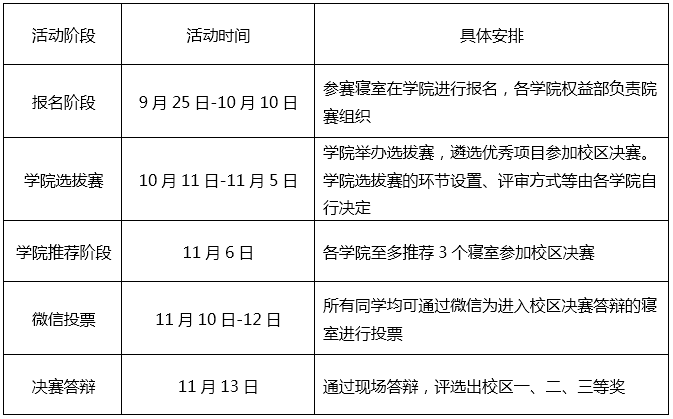 | 活动阶段 | 活动时间 | 具体安排 |
|---|---|---|
| 报名阶段 | 9月25日-10月10日 | 参赛寝室在学院进行报名，各学院权益部负责院赛组织 |
| 学院选拔赛 | 10月11日-11月5日 | 学院举办选拔赛，遴选优秀项目参加校区决赛。学院选拔赛的环节设置、评审方式等由各学院自行决定 |
| 学院推荐阶段 | 11月6日 | 各学院至多推荐3个寝室参加校区决赛 |
| 微信投票 | 11月10日-12日 | 所有同学均可通过微信为进入校区决赛答辩的寝室进行投票 |
| 决赛答辩 | 11月13日 | 通过现场答辩，评选出校区一、二、三等奖 |